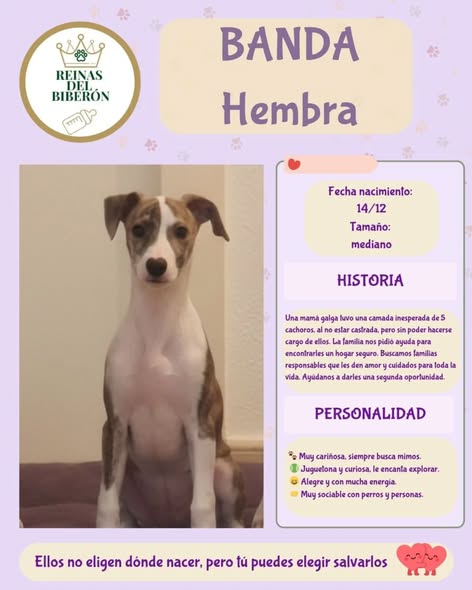 REINAS
DEL
BIBERÓN

BANDA
Hembra

Fecha nacimiento:
14/12
Tamaño:
mediano

HISTORIA

Una mamá galga tuvo una camada inesperada de 5 cachoros, al no estar castrada, pero sin poder hacerse cargo de ellos. La familia nos pidió ayuda para encontrarles un hogar seguro. Buscamos familias responsables que les den amor y cuidados para toda la vida. Ayúdanos a darles una segunda oportunidad.

PERSONALIDAD

Muy cariñosa, siempre busca mimos.
Juguetona y curiosa, le encanta explorar.
Alegre y con mucha energía.
Muy sociable con perros y personas.

Ellos no eligen dónde nacer, pero tú puedes elegir salvarlos